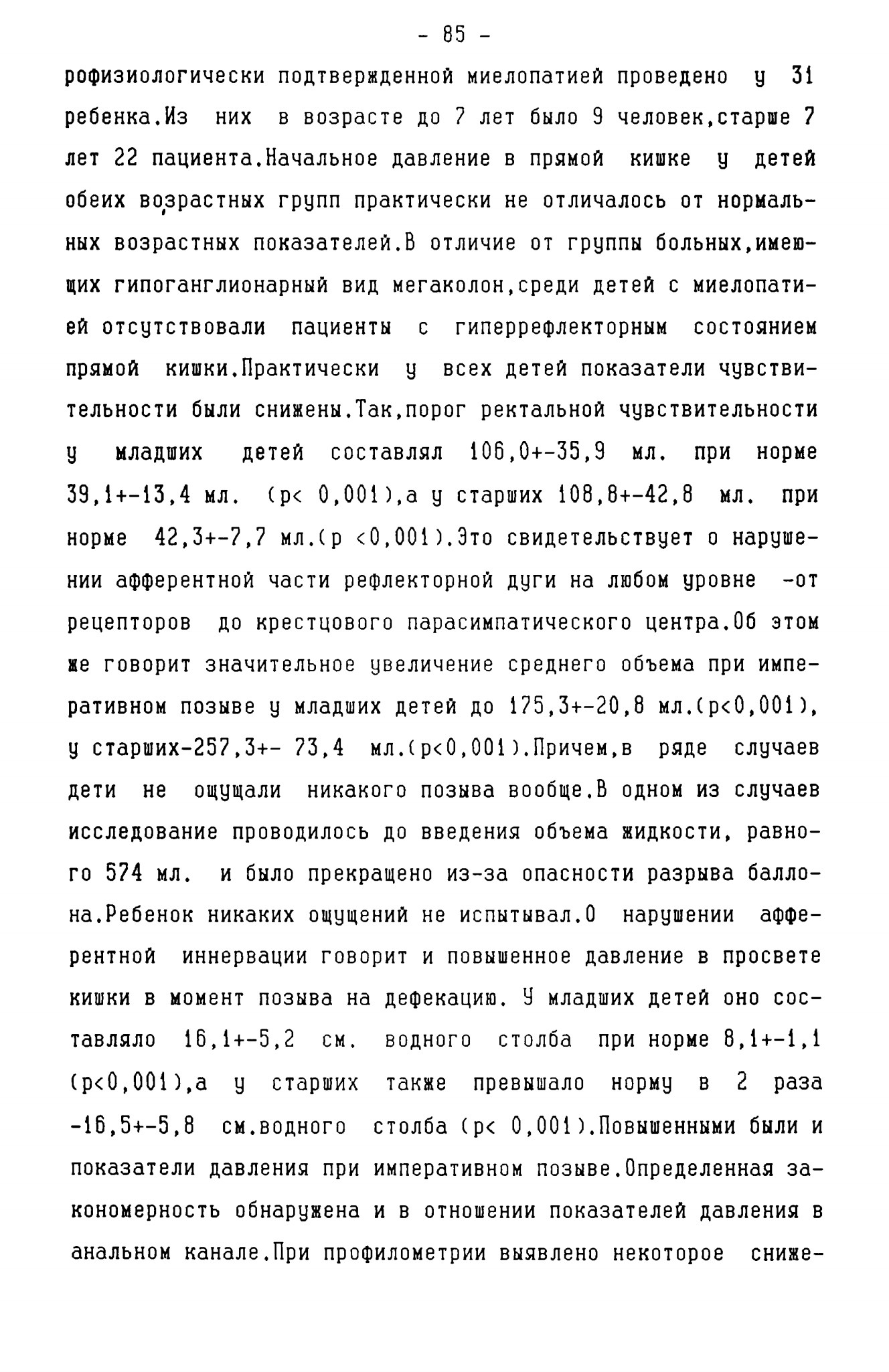 - 85 -

рофизиологически подтвержденной миелопатией проведено у 31 ребенка.Из них в возрасте до 7 лет было 9 человек,старше 7 лет 22 пациента.Начальное давление в прямой кишке у детей обеих возрастных групп практически не отличалось от нормальных возрастных показателей.В отличие от группы больных,имеющих гипоганглионарный вид мегаколон,среди детей с миелопатией отсутствовали пациенты с гиперрефлекторным состоянием прямой кишки.Практически у всех детей показатели чувствительности были снижены.Так,порог ректальной чувствительности у младших детей составлял 106,0+-35,9 мл. при норме 39,1+-13,4 мл. (p< 0,001),а у старших 108,8+-42,8 мл. при норме 42,3+-7,7 мл.(p <0,001).Это свидетельствует о нарушении афферентной части рефлекторной дуги на любом уровне -от рецепторов до крестцового парасимпатического центра.Об этом же говорит значительное увеличение среднего объема при императивном позыве у младших детей до 175,3+-20,8 мл.(p<0,001), у старших-257,3+- 73,4 мл.(p<0,001).Причем,в ряде случаев дети не ощущали никакого позыва вообще.В одном из случаев исследование проводилось до введения объема жидкости, равного 574 мл. и было прекращено из-за опасности разрыва баллона.Ребенок никаких ощущений не испытывал.О нарушении афферентной иннервации говорит и повышенное давление в просвете кишки в момент позыва на дефекацию. У младших детей оно составляло 16,1+-5,2 см. водного столба при норме 8,1+-1,1 (p<0,001),а у старших также превышало норму в 2 раза -16,5+-5,8 см.водного столба (p< 0,001).Повышенными были и показатели давления при императивном позыве.Определенная закономерность обнаружена и в отношении показателей давления в анальном канале.При профилометрии выявлено некоторое сниже-